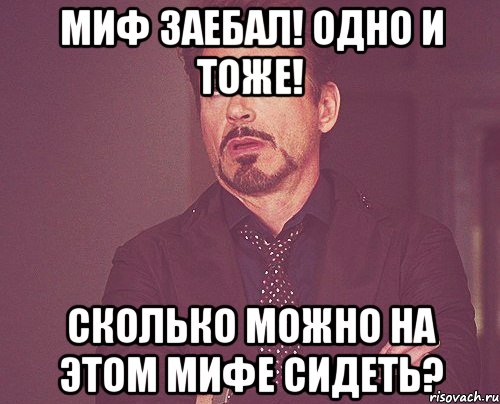 МИФ ЗАЕБАЛ! ОДНО И ТОЖЕ!

СКОЛЬКО МОЖНО НА ЭТОМ МИФЕ СИДЕТЬ?

risovach.ru